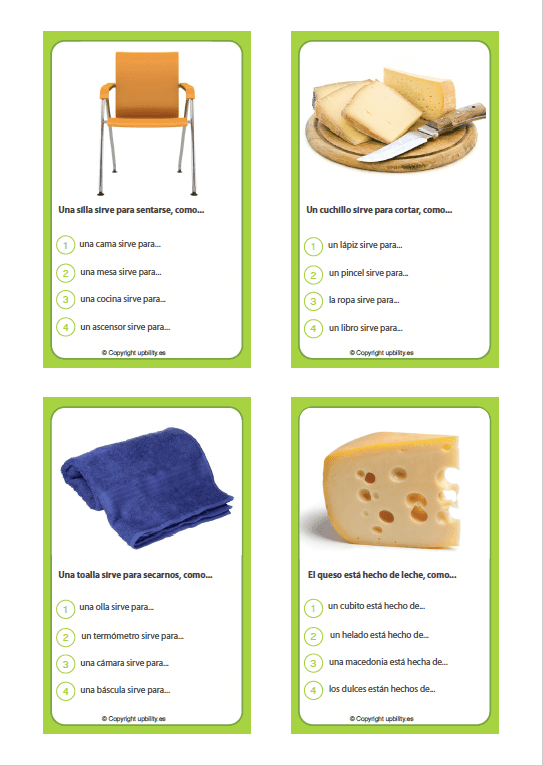 Una silla sirve para sentarse, como...

1 una cama sirve para...

2 una mesa sirve para...

3 una cocina sirve para...

4 un ascensor sirve para...

© Copyright upbility.es

Un cuchillo sirve para cortar, como...

1 un lápiz sirve para...

2 un pincel sirve para...

3 la ropa sirve para...

4 un libro sirve para...

© Copyright upbility.es

Una toalla sirve para secarnos, como...

1 una olla sirve para...

2 un termómetro sirve para...

3 una cámara sirve para...

4 una báscula sirve para...

© Copyright upbility.es

El queso está hecho de leche, como...

1 un cubito está hecho de...

2 un helado está hecho de...

3 una macedonia está hecha de...

4 los dulces están hechos de...

© Copyright upbility.es